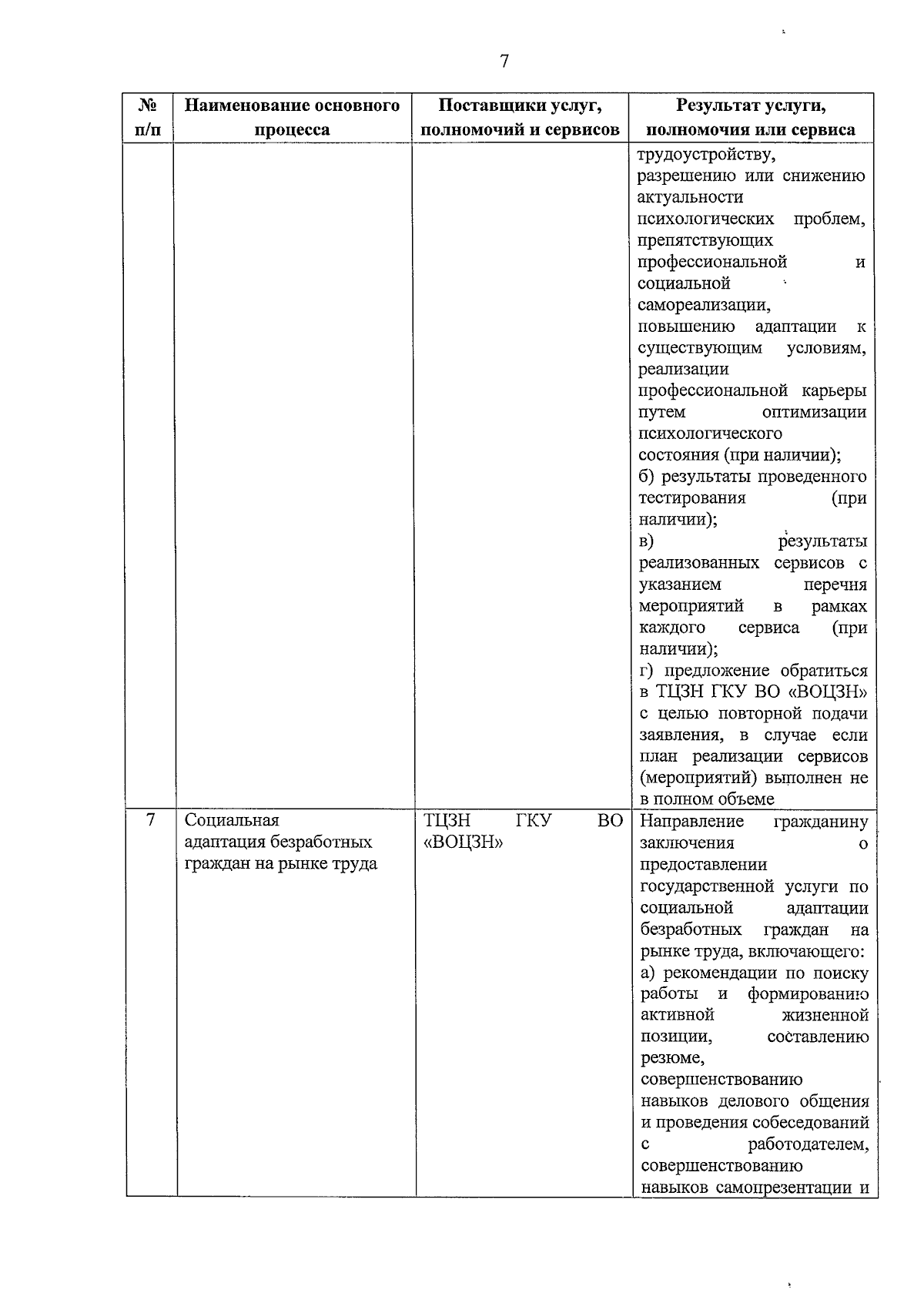 7

| № п/п | Наименование основного процесса | Поставщики услуг, полномочий и сервисов | Результат услуги, полномочия или сервиса |
|---|---|---|---|
| | | | трудоустройству, разрешению или снижению актуальности психологических проблем, препятствующих профессиональной и социальной самореализации, повышению адаптации к существующим условиям, реализации профессиональной карьеры путем оптимизации психологического состояния (при наличии); б) результаты проведенного тестирования (при наличии); в) результаты реализованных сервисов с указанием перечня мероприятий в рамках каждого сервиса (при наличии); г) предложение обратиться в ТЦЗН ГКУ ВО «ВОЦЗН» с целью повторной подачи заявления, в случае если план реализации сервисов (мероприятий) выполнен не в полном объеме |
| 7 | Социальная адаптация безработных граждан на рынке труда | ТЦЗН ГКУ ВО «ВОЦЗН» | Направление гражданину заключения о предоставлении государственной услуги по социальной адаптации безработных граждан на рынке труда, включающего: а) рекомендации по поиску работы и формированию активной жизненной позиции, составлению резюме, совершенствованию навыков делового общения и проведения собеседований с работодателем, совершенствованию навыков самопрезентации и |